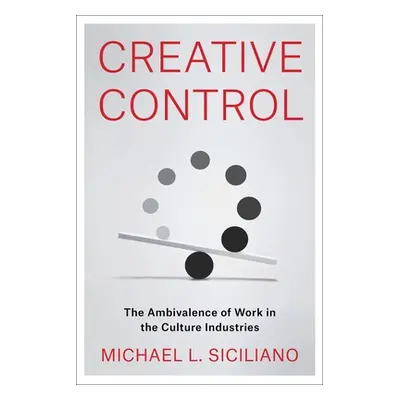 CREATIVE CONTROL

The Ambivalence of Work in the Culture Industries

MICHAEL L. SICILIANO